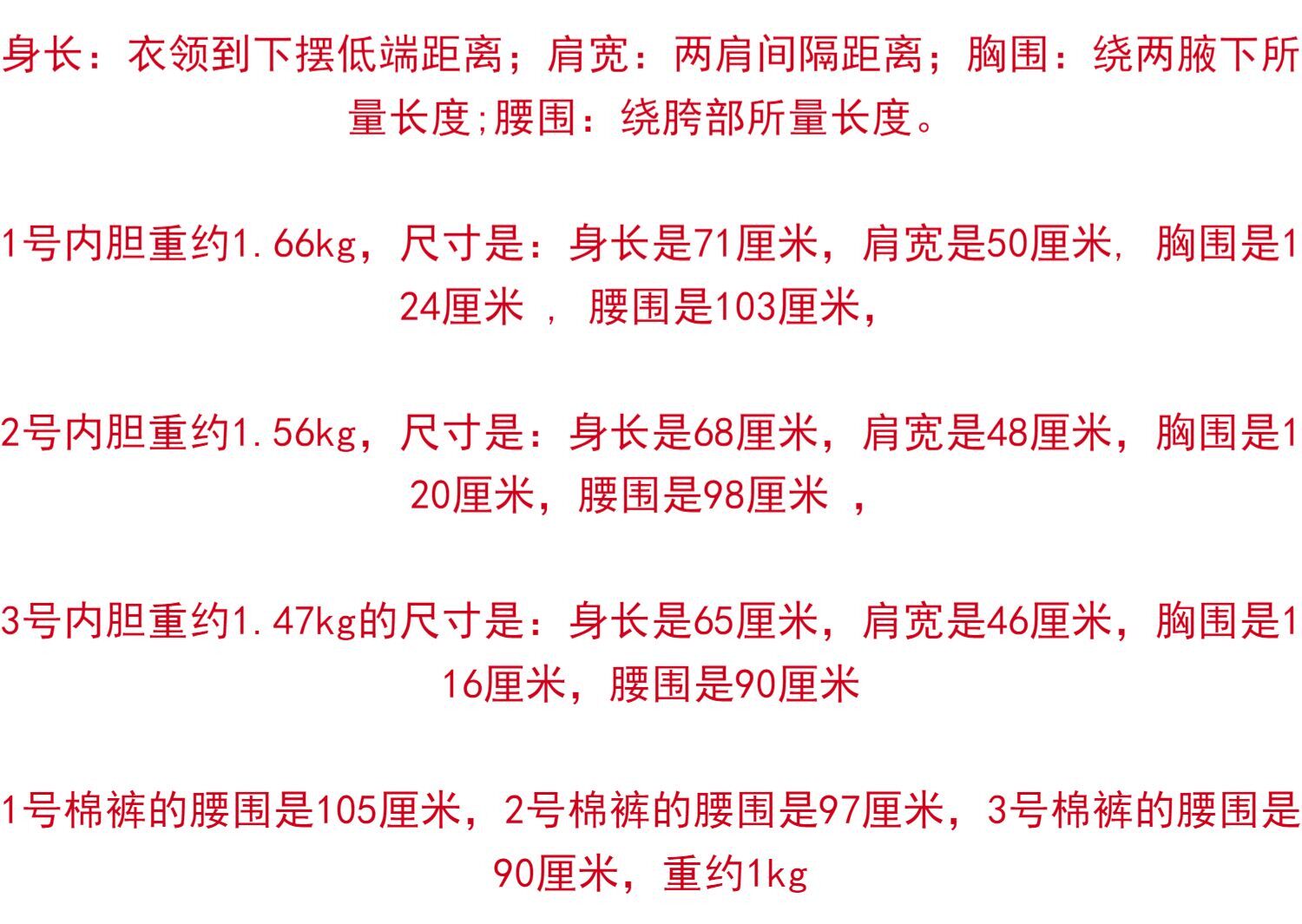 身长：衣领到下摆低端距离；肩宽：两肩间隔距离；胸围：绕两腋下所量长度;腰围：绕胯部所量长度。

1号内胆重约1.66kg，尺寸是：身长是71厘米，肩宽是50厘米，胸围是124厘米，腰围是103厘米，

2号内胆重约1.56kg，尺寸是：身长是68厘米，肩宽是48厘米，胸围是120厘米，腰围是98厘米，

3号内胆重约1.47kg的尺寸是：身长是65厘米，肩宽是46厘米，胸围是116厘米，腰围是90厘米

1号棉裤的腰围是105厘米，2号棉裤的腰围是97厘米，3号棉裤的腰围是90厘米，重约1kg